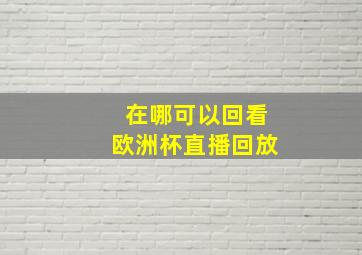 在哪可以回看
欧洲杯直播回放